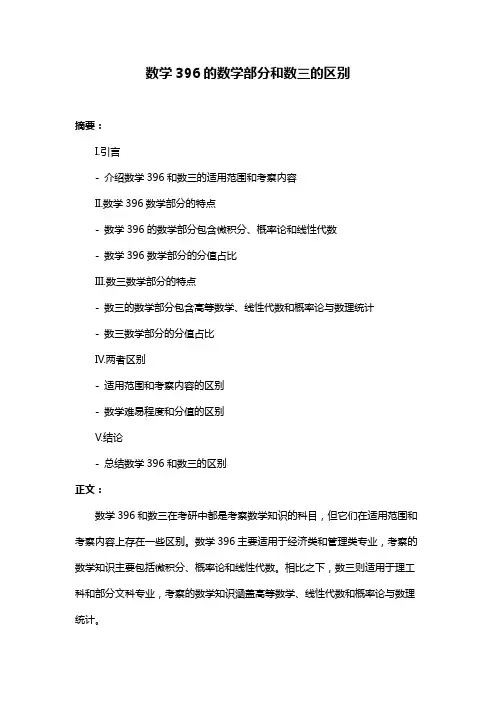 数学 396 的数学部分和数三的区别

摘要：

I.引言

- 介绍数学 396 和数三的适用范围和考察内容

II.数学 396 数学部分的特点

- 数学 396 的数学部分包含微积分、概率论和线性代数

- 数学 396 数学部分的分值占比

III.数三数学部分的特点

- 数三的数学部分包含高等数学、线性代数和概率论与数理统计

- 数三数学部分的分值占比

IV.两者区别

- 适用范围和考察内容的区别

- 数学难易程度和分值的区别

V.结论

- 总结数学 396 和数三的区别

正文：

数学 396 和数三在考研中都是考察数学知识的科目，但它们在适用范围和考察内容上存在一些区别。数学 396 主要适用于经济类和管理类专业，考察的数学知识主要包括微积分、概率论和线性代数。相比之下，数三则适用于理工科和部分文科专业，考察的数学知识涵盖高等数学、线性代数和概率论与数理统计。